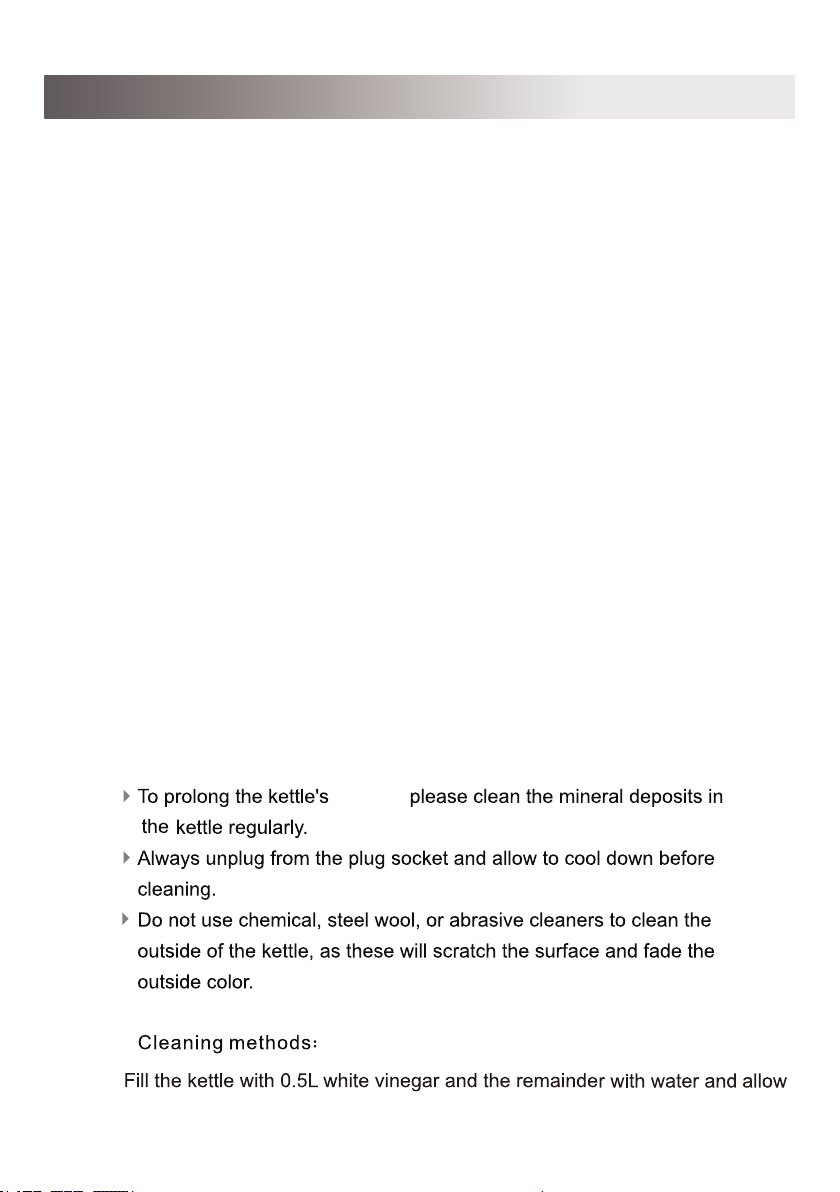 To prolong the kettle's please clean the mineral deposits in the kettle regularly.

Always unplug from the plug socket and allow to cool down before cleaning.

Do not use chemical, steel wool, or abrasive cleaners to clean the outside of the kettle, as these will scratch the surface and fade the outside color.

Cleaning methods:

Fill the kettle with 0.5L white vinegar and the remainder with water and allow